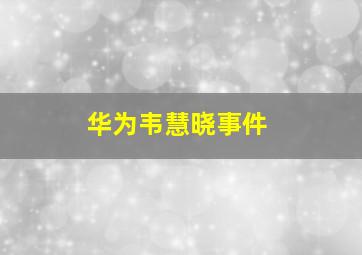 华为韦慧晓事件